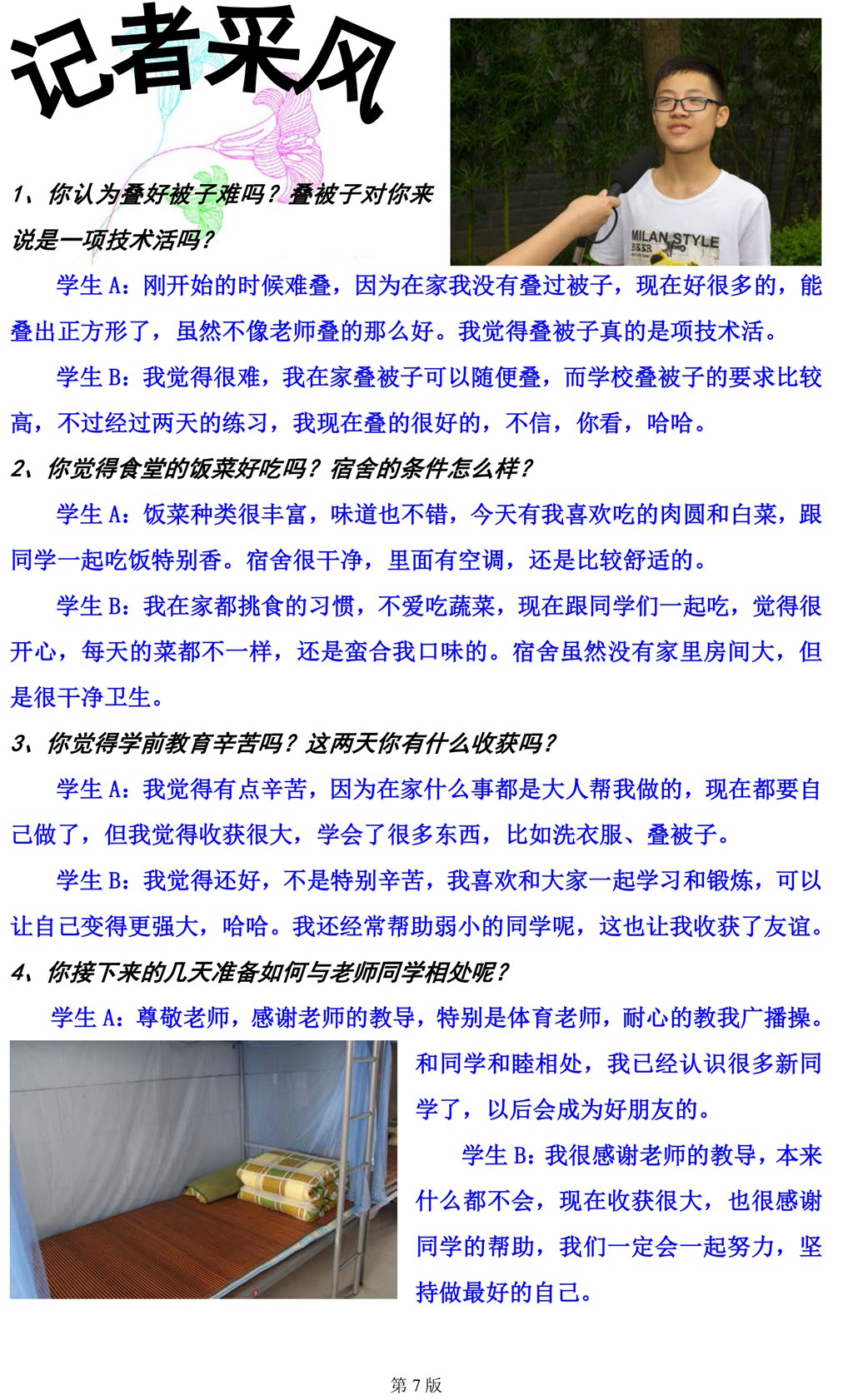 记者采风

MILAN STYLE

1、你认为叠好被子难吗？叠被子对你来说是一项技术活吗？

学生 A：刚开始的时候难叠，因为在家我没有叠过被子，现在好很多的，能叠出正方形了，虽然不像老师叠的那么好。我觉得叠被子真的是项技术活。

学生 B：我觉得很难，我在家叠被子可以随便叠，而学校叠被子的要求比较高，不过经过两天的练习，我现在叠的很好的，不信，你看，哈哈。

2、你觉得食堂的饭菜好吃吗？宿舍的条件怎么样？

学生 A：饭菜种类很丰富，味道也不错，今天有我喜欢吃的肉圆和白菜，跟同学一起吃饭特别香。宿舍很干净，里面有空调，还是比较舒适的。

学生 B：我在家都挑食的习惯，不爱吃蔬菜，现在跟同学们一起吃，觉得很开心，每天的菜都不一样，还是蛮合我口味的。宿舍虽然没有家里房间大，但是很干净卫生。

3、你觉得学前教育辛苦吗？这两天你有什么收获吗？

学生 A：我觉得有点辛苦，因为在家什么事都是大人帮我做的，现在都要自己做了，但我觉得收获很大，学会了很多东西，比如洗衣服、叠被子。

学生 B：我觉得还好，不是特别辛苦，我喜欢和大家一起学习和锻炼，可以让自己变得更强大，哈哈。我还经常帮助弱小的同学呢，这也让我收获了友谊。

4、你接下来的几天准备如何与老师同学相处呢？

学生 A：尊敬老师，感谢老师的教导，特别是体育老师，耐心的教我广播操。和同学和睦相处，我已经认识很多新同学了，以后会成为好朋友的。

学生 B：我很感谢老师的教导，本来什么都不会，现在收获很大，也很感谢同学的帮助，我们一定会一起努力，坚持做最好的自己。

第 7 版